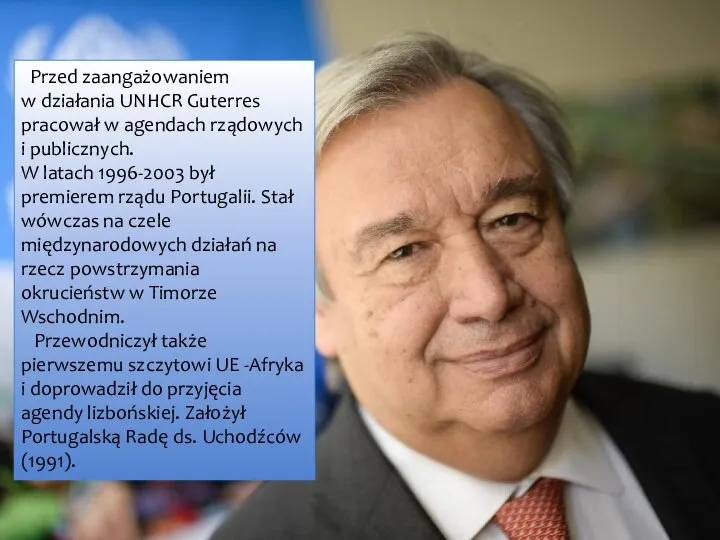 Przed zaangażowaniem w działania UNHCR Guterres pracował w agendach rządowych i publicznych.
W latach 1996-2003 był premierem rządu Portugalii. Stał wówczas na czele międzynarodowych działań na rzecz powstrzymania okrucieństw w Timorze Wschodnim.
Przewodniczył także pierwszemu szczytowi UE -Afryka i doprowadził do przyjęcia agendy lizbońskiej. Założył Portugalską Radę ds. Uchodźców (1991).